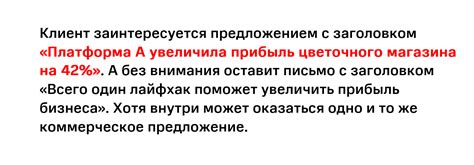 Клиент заинтересуется предложением с заголовком «Платформа А увеличила прибыль цветочного магазина на 42%». А без внимания оставит письмо с заголовком «Всего один лайфхак поможет увеличить прибыль бизнеса». Хотя внутри может оказаться одно и то же коммерческое предложение.